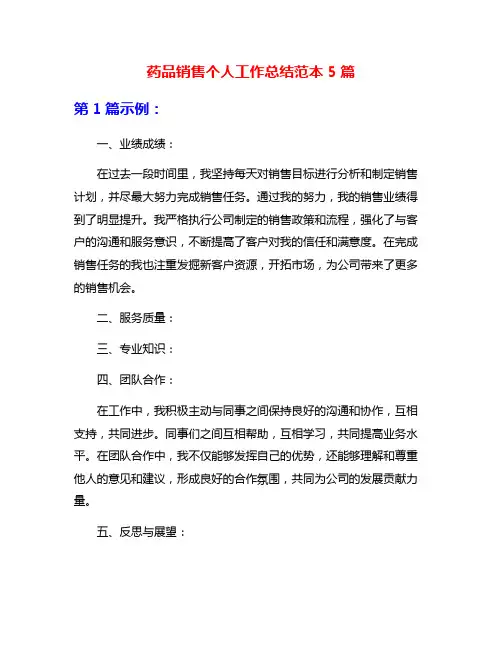 药品销售个人工作总结范本 5 篇

第 1 篇示例：

一、业绩成绩：

在过去一段时间里，我坚持每天对销售目标进行分析和制定销售计划，并尽最大努力完成销售任务。通过我的努力，我的销售业绩得到了明显提升。我严格执行公司制定的销售政策和流程，强化了与客户的沟通和服务意识，不断提高了客户对我的信任和满意度。在完成销售任务的我也注重发掘新客户资源，开拓市场，为公司带来了更多的销售机会。

二、服务质量：

三、专业知识：

四、团队合作：

在工作中，我积极主动与同事之间保持良好的沟通和协作，互相支持，共同进步。同事们之间互相帮助，互相学习，共同提高业务水平。在团队合作中，我不仅能够发挥自己的优势，还能够理解和尊重他人的意见和建议，形成良好的合作氛围，共同为公司的发展贡献力量。

五、反思与展望：